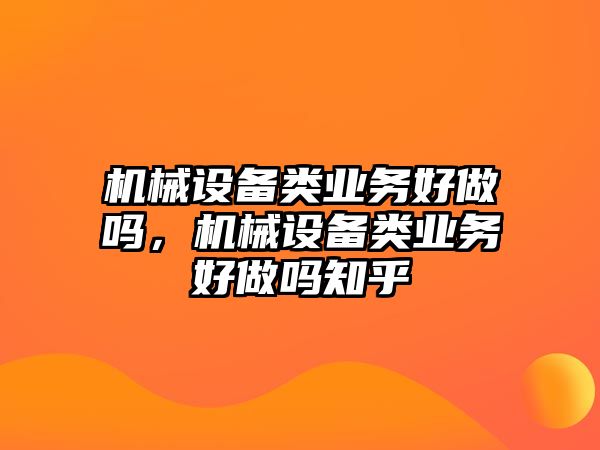 机械设备类业务好做吗，机械设备类业务好做吗知乎